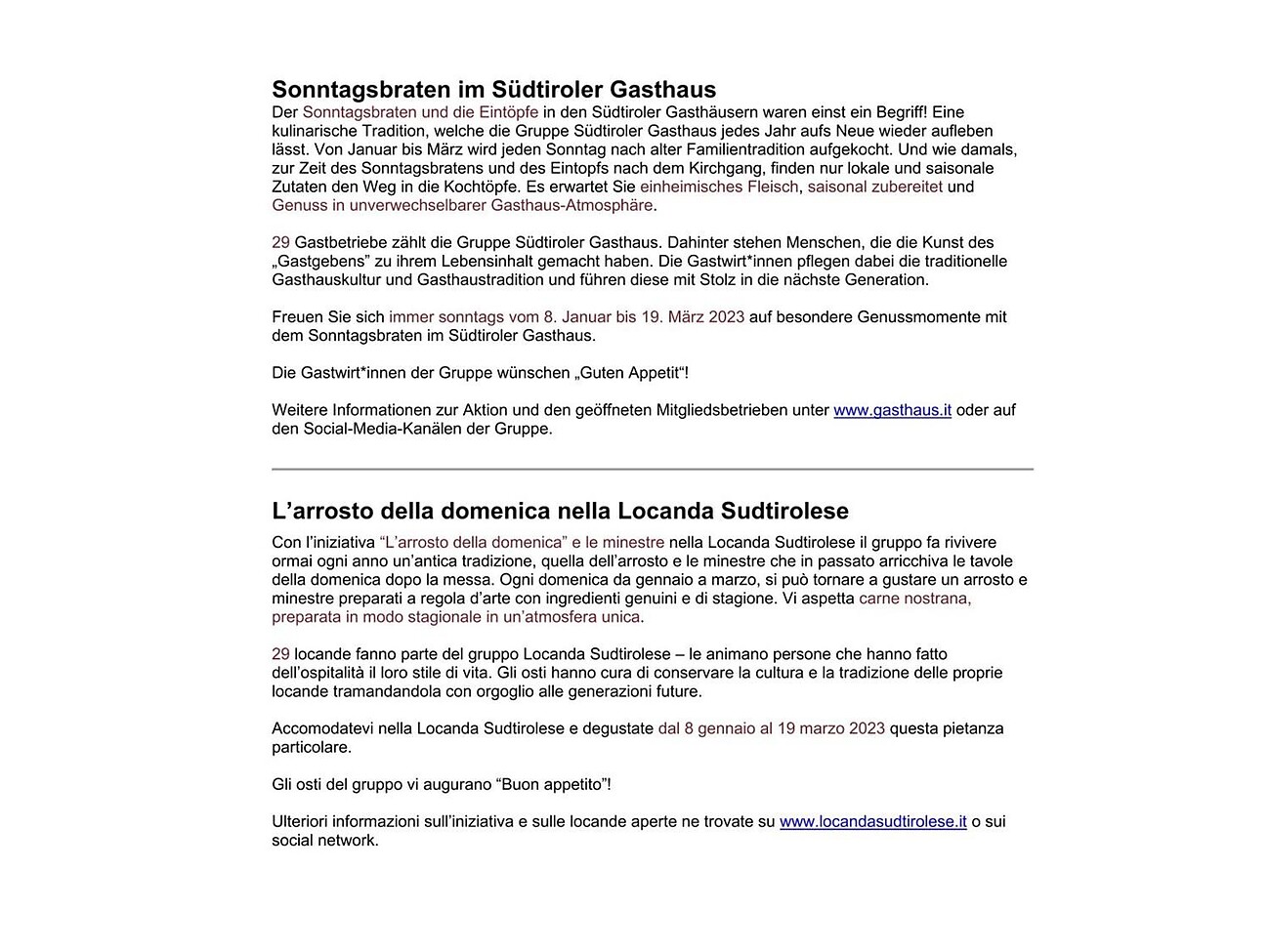 Sonntagsbraten im Südtiroler Gasthaus

Der Sonntagsbraten und die Eintöpfe in den Südtiroler Gasthäusern waren einst ein Begriff! Eine kulinarische Tradition, welche die Gruppe Südtiroler Gasthaus jedes Jahr aufs Neue wieder aufleben lässt. Von Januar bis März wird jeden Sonntag nach alter Familientradition aufgekocht. Und wie damals, zur Zeit des Sonntagsbratens und des Eintopfs nach dem Kirchgang, finden nur lokale und saisonale Zutaten den Weg in die Kochtöpfe. Es erwartet Sie einheimisches Fleisch, saisonal zubereitet und Genuss in unverwechselbarer Gasthaus-Atmosphäre.

29 Gastbetriebe zählt die Gruppe Südtiroler Gasthaus. Dahinter stehen Menschen, die die Kunst des „Gastgebens" zu ihrem Lebensinhalt gemacht haben. Die Gastwirt*innen pflegen dabei die traditionelle Gasthauskultur und Gasthaustradition und führen diese mit Stolz in die nächste Generation.

Freuen Sie sich immer sonntags vom 8. Januar bis 19. März 2023 auf besondere Genussmomente mit dem Sonntagsbraten im Südtiroler Gasthaus.

Die Gastwirt*innen der Gruppe wünschen „Guten Appetit"!

Weitere Informationen zur Aktion und den geöffneten Mitgliedsbetrieben unter www.gasthaus.it oder auf den Social-Media-Kanälen der Gruppe.

L'arrosto della domenica nella Locanda Sudtirolese

Con l'iniziativa "L'arrosto della domenica" e le minestre nella Locanda Sudtirolese il gruppo fa rivivere ormai ogni anno un'antica tradizione, quella dell'arrosto e le minestre che in passato arricchiva le tavole della domenica dopo la messa. Ogni domenica da gennaio a marzo, si può tornare a gustare un arrosto e minestre preparati a regola d'arte con ingredienti genuini e di stagione. Vi aspetta carne nostrana, preparata in modo stagionale in un'atmosfera unica.

29 locande fanno parte del gruppo Locanda Sudtirolese – le animano persone che hanno fatto dell'ospitalità il loro stile di vita. Gli osti hanno cura di conservare la cultura e la tradizione delle proprie locande tramandandola con orgoglio alle generazioni future.

Accomodatevi nella Locanda Sudtirolese e degustate dal 8 gennaio al 19 marzo 2023 questa pietanza particolare.

Gli osti del gruppo vi augurano "Buon appetito"!

Ulteriori informazioni sull'iniziativa e sulle locande aperte ne trovate su www.locandasudtirolese.it o sui social network.